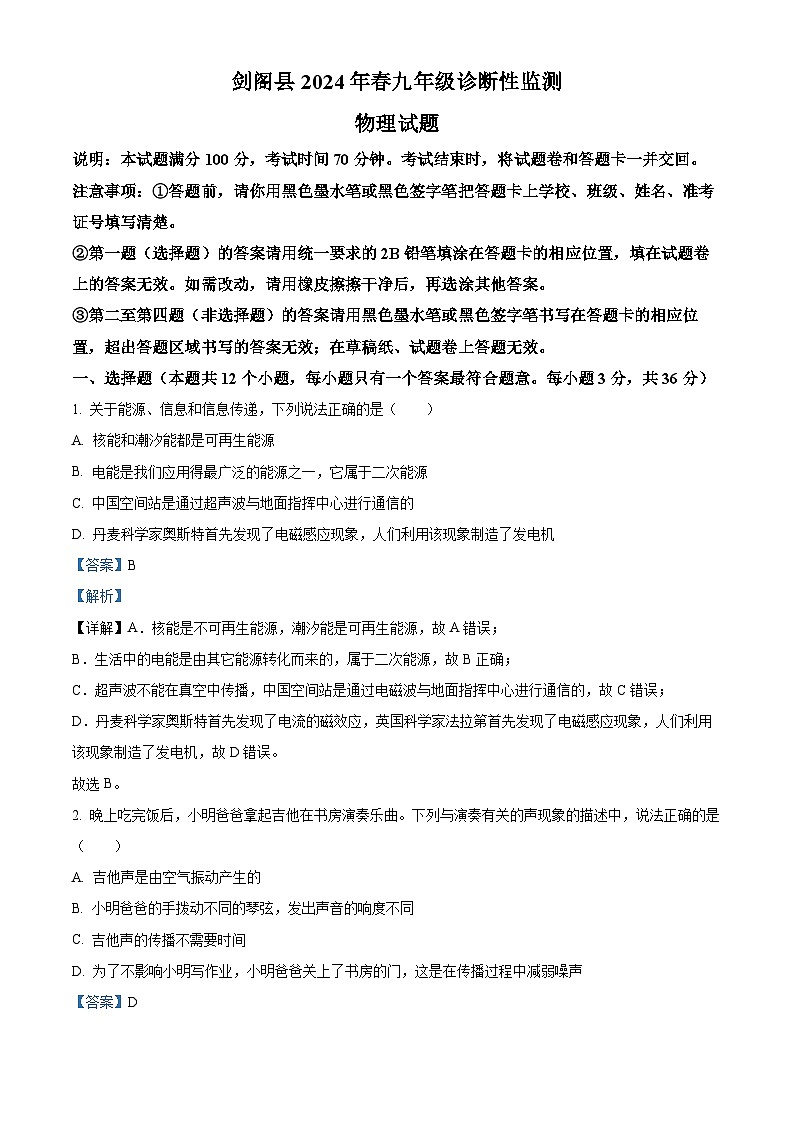 剑阁县 2024 年春九年级诊断性监测

物理试题

说明：本试题满分 100 分，考试时间 70 分钟。考试结束时，将试题卷和答题卡一并交回。

注意事项：①答题前，请你用黑色墨水笔或黑色签字笔把答题卡上学校、班级、姓名、准考证号填写清楚。

②第一题（选择题）的答案请用统一要求的 2B 铅笔填涂在答题卡的相应位置，填在试题卷上的答案无效。如需改动，请用橡皮擦擦干净后，再选涂其他答案。

③第二至第四题（非选择题）的答案请用黑色墨水笔或黑色签字笔书写在答题卡的相应位置，超出答题区域书写的答案无效；在草稿纸、试题卷上答题无效。

一、选择题（本题共 12 个小题，每小题只有一个答案最符合题意。每小题 3 分，共 36 分）

1. 关于能源、信息和信息传递，下列说法正确的是（　　）

A. 核能和潮汐能都是可再生能源

B. 电能是我们应用得最广泛的能源之一，它属于二次能源

C. 中国空间站是通过超声波与地面指挥中心进行通信的

D. 丹麦科学家奥斯特首先发现了电磁感应现象，人们利用该现象制造了发电机

【答案】B

【解析】

【详解】A．核能是不可再生能源，潮汐能是可再生能源，故 A 错误；

B．生活中的电能是由其它能源转化而来的，属于二次能源，故 B 正确；

C．超声波不能在真空中传播，中国空间站是通过电磁波与地面指挥中心进行通信的，故 C 错误；

D．丹麦科学家奥斯特首先发现了电流的磁效应，英国科学家法拉第首先发现了电磁感应现象，人们利用该现象制造了发电机，故 D 错误。

故选 B。

2. 晚上吃完饭后，小明爸爸拿起吉他在书房演奏乐曲。下列与演奏有关的声现象的描述中，说法正确的是（　　）

A. 吉他声是由空气振动产生的

B. 小明爸爸的手拨动不同的琴弦，发出声音的响度不同

C. 吉他声的传播不需要时间

D. 为了不影响小明写作业，小明爸爸关上了书房的门，这是在传播过程中减弱噪声

【答案】D